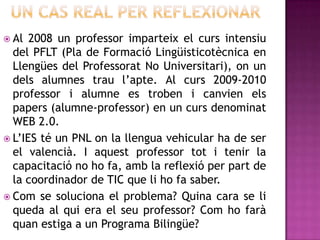 UN CAS REAL PER REFLEXIONAR

Al 2008 un professor imparteix el curs intensiu del PFLT (Pla de Formació Lingüisticotècnica en Llengües del Professorat No Universitari), on un dels alumnes trau l'apte. Al curs 2009-2010 professor i alumne es troben i canvien els papers (alumne-professor) en un curs denominat WEB 2.0.

L'IES té un PNL on la llengua vehicular ha de ser el valencià. I aquest professor tot i tenir la capacitació no ho fa, amb la reflexió per part de la coordinador de TIC que li ho fa saber.

Com se soluciona el problema? Quina cara se li queda al qui era el seu professor? Com ho farà quan estiga a un Programa Bilingüe?